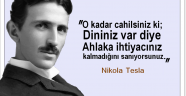 "O kadar cahilsiniz ki;
Dininiz var diye
Ahlaka ihtiyacınız
kalmadığını sanıyorsunuz."

Nikola Tesla